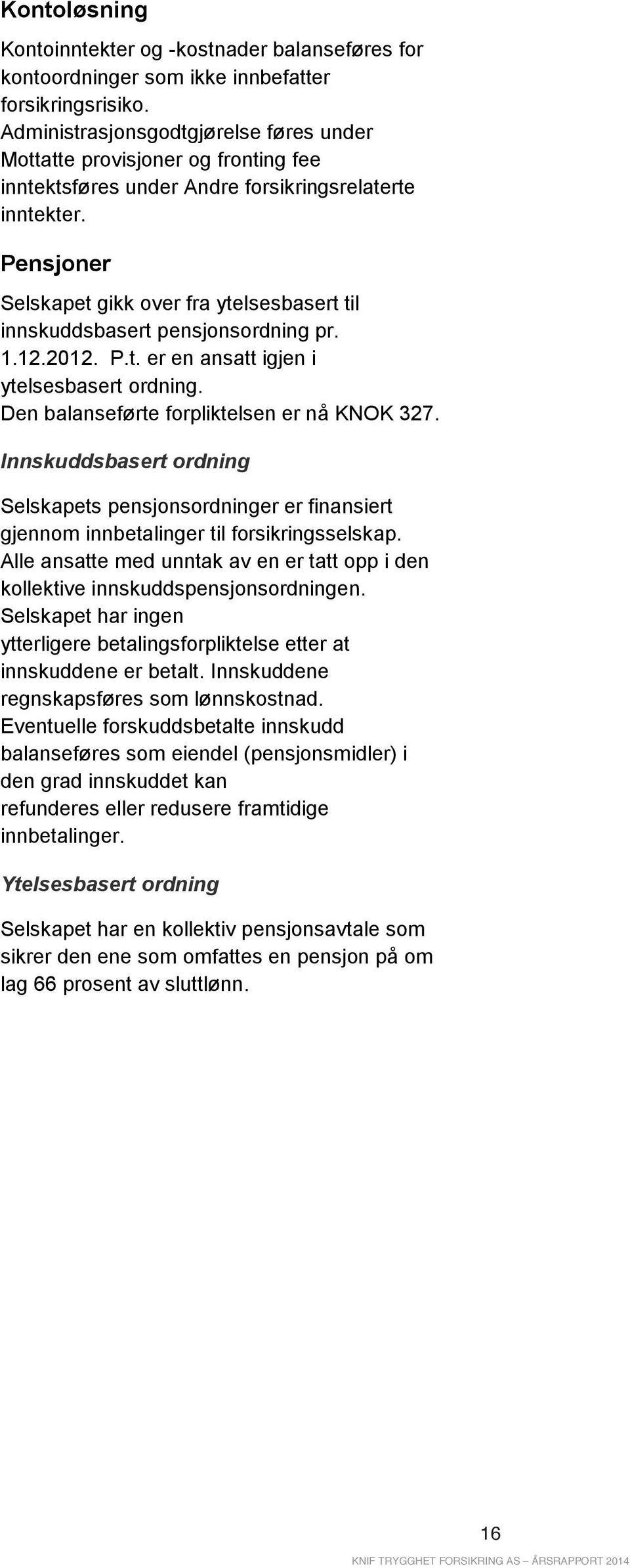 Kontoløsning

Kontoinntekter og -kostnader balanseføres for kontoordninger som ikke innbefatter forsikringsrisiko. Administrasjonsgodtgjørelse føres under Mottatte provisjoner og fronting fee inntektsføres under Andre forsikringsrelaterte inntekter.

Pensjoner

Selskapet gikk over fra ytelsesbasert til innskuddsbasert pensjonsordning pr. 1.12.2012. P.t. er en ansatt igjen i ytelsesbasert ordning. Den balanseførte forpliktelsen er nå KNOK 327.

Innskuddsbasert ordning

Selskapets pensjonsordninger er finansiert gjennom innbetalinger til forsikringsselskap. Alle ansatte med unntak av en er tatt opp i den kollektive innskuddspensjonsordningen. Selskapet har ingen ytterligere betalingsforpliktelse etter at innskuddene er betalt. Innskuddene regnskapsføres som lønnskostnad. Eventuelle forskuddsbetalte innskudd balanseføres som eiendel (pensjonsmidler) i den grad innskuddet kan refunderes eller redusere framtidige innbetalinger.

Ytelsesbasert ordning

Selskapet har en kollektiv pensjonsavtale som sikrer den ene som omfattes en pensjon på om lag 66 prosent av sluttlønn.

16

KNIF TRYGGHET FORSIKRING AS – ÅRSRAPPORT 2014